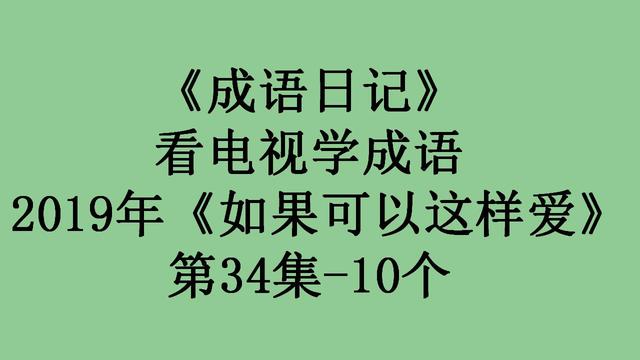 《成语日记》
看电视学成语
2019年《如果可以这样爱》
第34集-10个